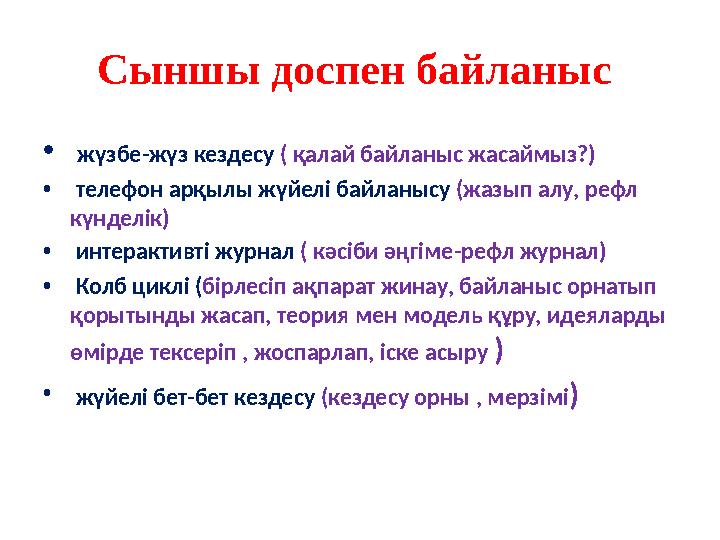 Сыншы доспен байланыс

• жүзбе-жүз кездесу ( қалай байланыс жасаймыз?)
• телефон арқылы жүйелі байланысу (жазып алу, рефл күнделік)
• интерактивті журнал ( кәсіби әңгіме-рефл журнал)
• Колб циклі (бірлесіп ақпарат жинау, байланыс орнатып қорытынды жасап, теория мен модель құру, идеяларды өмірде тексеріп , жоспарлап, іске асыру )
• жүйелі бет-бет кездесу (кездесу орны , мерзімі)